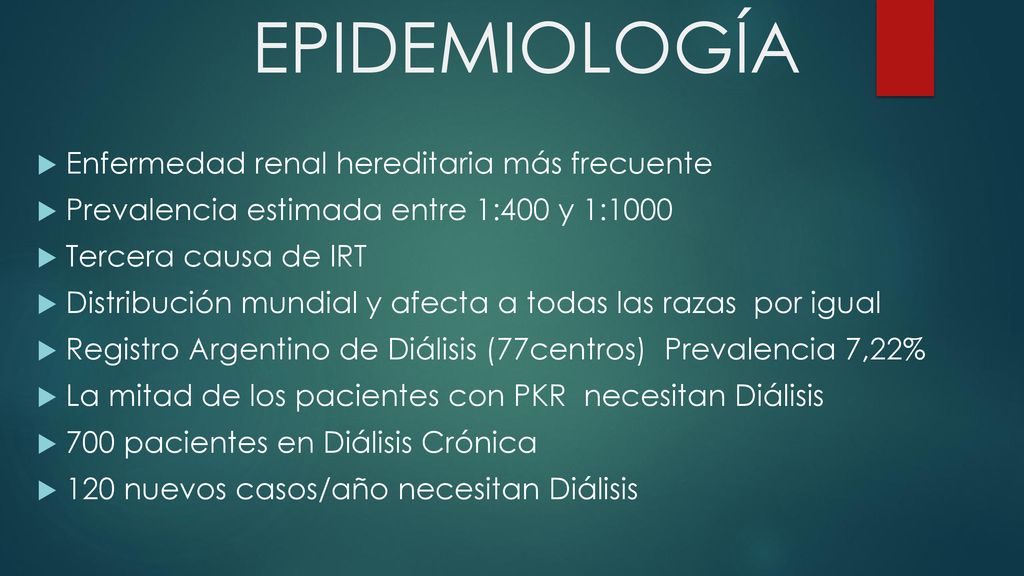 EPIDEMIOLOGÍA

Enfermedad renal hereditaria más frecuente
Prevalencia estimada entre 1:400 y 1:1000
Tercera causa de IRT
Distribución mundial y afecta a todas las razas por igual
Registro Argentino de Diálisis (77centros) Prevalencia 7,22%
La mitad de los pacientes con PKR necesitan Diálisis
700 pacientes en Diálisis Crónica
120 nuevos casos/año necesitan Diálisis